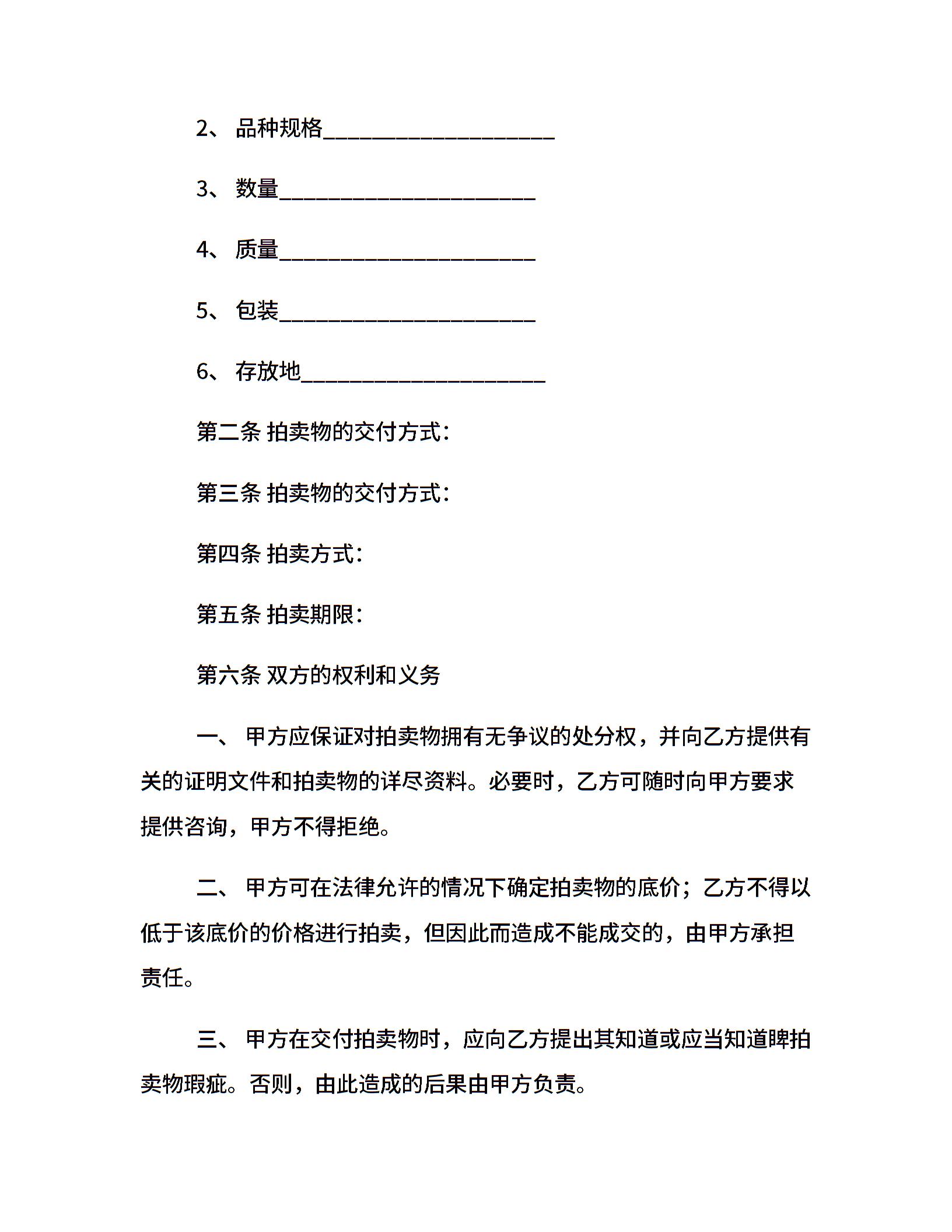 2、 品种规格____________________

3、 数量______________________

4、 质量______________________

5、 包装______________________

6、 存放地_____________________

第二条 拍卖物的交付方式：

第三条 拍卖物的交付方式：

第四条 拍卖方式：

第五条 拍卖期限：

第六条 双方的权利和义务

一、 甲方应保证对拍卖物拥有无争议的处分权，并向乙方提供有关的证明文件和拍卖物的详尽资料。必要时，乙方可随时向甲方要求提供咨询，甲方不得拒绝。

二、 甲方可在法律允许的情况下确定拍卖物的底价；乙方不得以低于该底价的价格进行拍卖，但因此而造成不能成交的，由甲方承担责任。

三、 甲方在交付拍卖物时，应向乙方提出其知道或应当知道睥拍卖物瑕疵。否则，由此造成的后果由甲方负责。